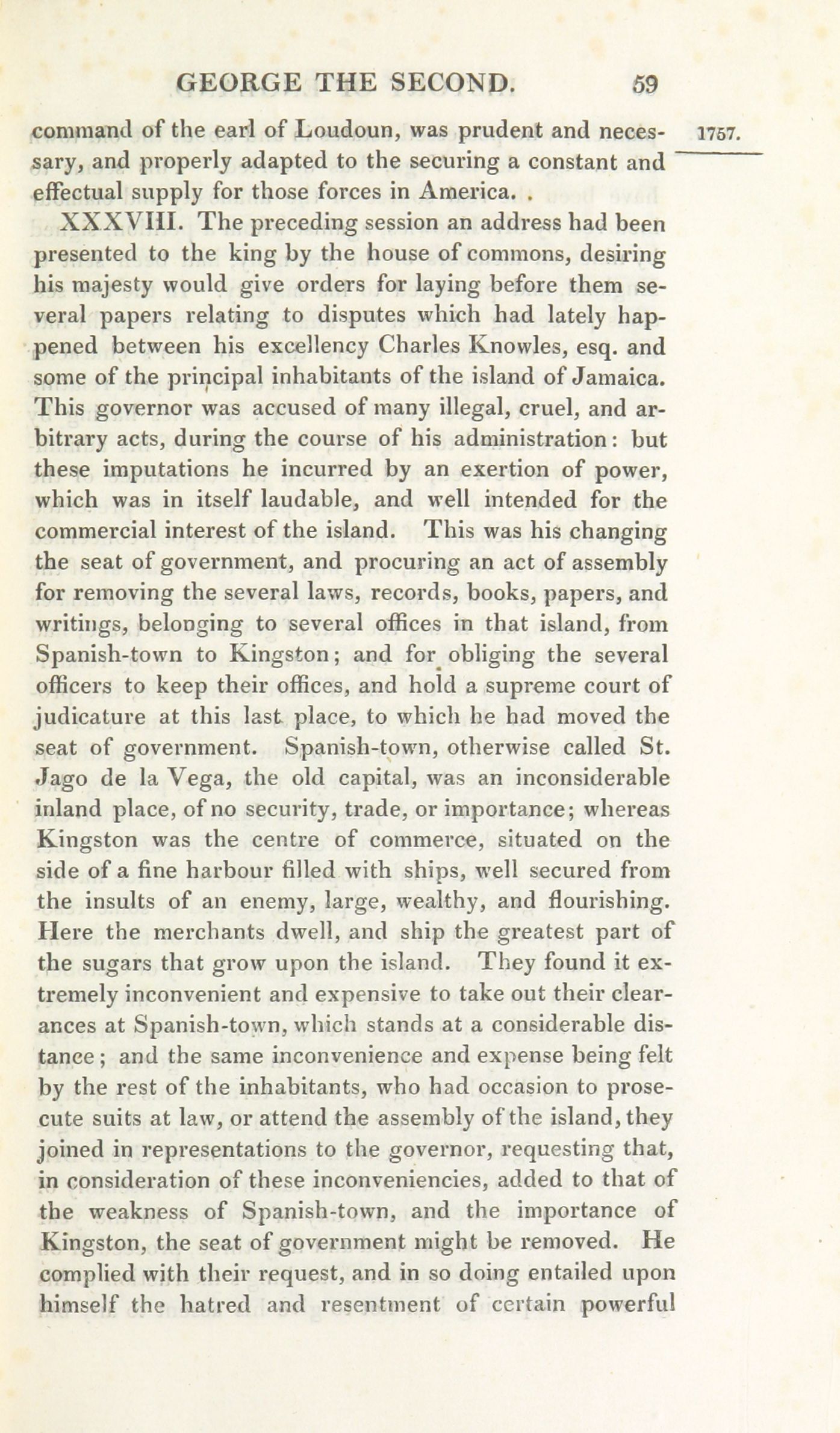 GEORGE THE SECOND. 59

1757.

command of the earl of Loudoun, was prudent and necessary, and properly adapted to the securing a constant and effectual supply for those forces in America. .

XXXVIII. The preceding session an address had been presented to the king by the house of commons, desiring his majesty would give orders for laying before them several papers relating to disputes which had lately happened between his excellency Charles Knowles, esq. and some of the principal inhabitants of the island of Jamaica. This governor was accused of many illegal, cruel, and arbitrary acts, during the course of his administration: but these imputations he incurred by an exertion of power, which was in itself laudable, and well intended for the commercial interest of the island. This was his changing the seat of government, and procuring an act of assembly for removing the several laws, records, books, papers, and writings, belonging to several offices in that island, from Spanish-town to Kingston; and for obliging the several officers to keep their offices, and hold a supreme court of judicature at this last place, to which he had moved the seat of government. Spanish-town, otherwise called St. Jago de la Vega, the old capital, was an inconsiderable inland place, of no security, trade, or importance; whereas Kingston was the centre of commerce, situated on the side of a fine harbour filled with ships, well secured from the insults of an enemy, large, wealthy, and flourishing. Here the merchants dwell, and ship the greatest part of the sugars that grow upon the island. They found it extremely inconvenient and expensive to take out their clearances at Spanish-town, which stands at a considerable distance; and the same inconvenience and expense being felt by the rest of the inhabitants, who had occasion to prosecute suits at law, or attend the assembly of the island, they joined in representations to the governor, requesting that, in consideration of these inconveniencies, added to that of the weakness of Spanish-town, and the importance of Kingston, the seat of government might be removed. He complied with their request, and in so doing entailed upon himself the hatred and resentment of certain powerful